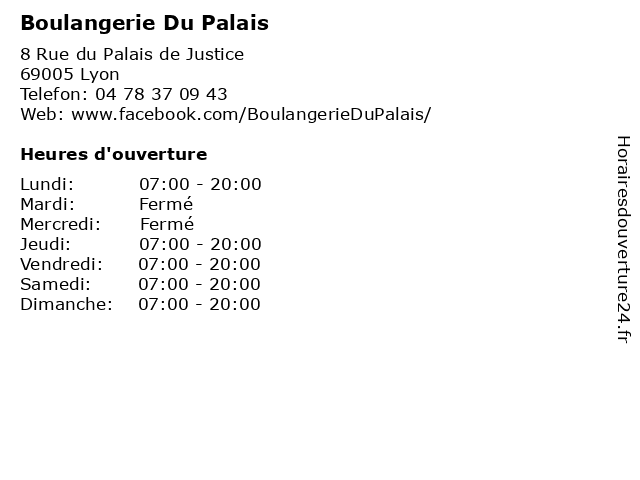 Boulangerie Du Palais

8 Rue du Palais de Justice
69005 Lyon
Telefon: 04 78 37 09 43
Web: www.facebook.com/BoulangerieDuPalais/

Heures d'ouverture

Lundi: 07:00 - 20:00
Mardi: Fermé
Mercredi: Fermé
Jeudi: 07:00 - 20:00
Vendredi: 07:00 - 20:00
Samedi: 07:00 - 20:00
Dimanche: 07:00 - 20:00

Horairesdouverture24.fr